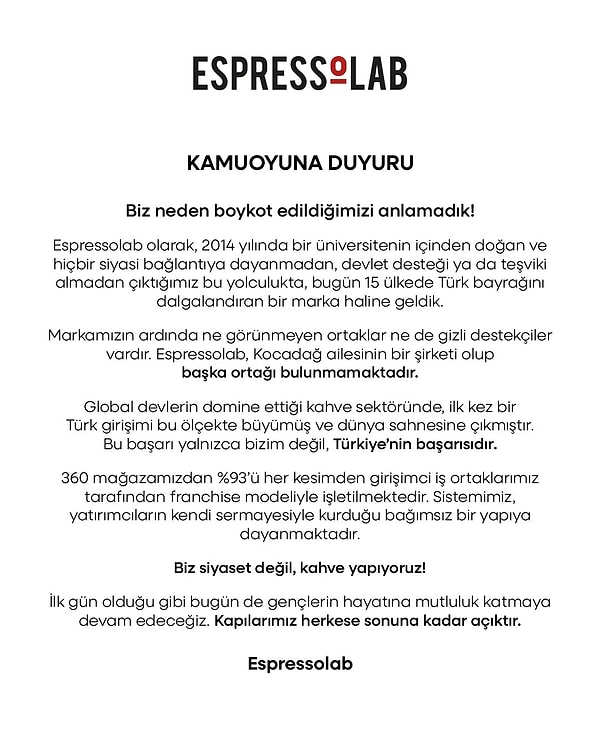 ESPRESSOLAB

KAMUOYUNA DUYURU

Biz neden boykot edildiğimizi anlamadık!

Espressolab olarak, 2014 yılında bir üniversitenin içinden doğan ve hiçbir siyasi bağlantıya dayanmadan, devlet desteği ya da teşviki almadan çıktığımız bu yolculukta, bugün 15 ülkede Türk bayrağını dalgalandıran bir marka haline geldik.

Markamızın ardında ne görünmeyen ortaklar ne de gizli destekçiler vardır. Espressolab, Kocadağ ailesinin bir şirketi olup başka ortağı bulunmamaktadır.

Global devlerin domine ettiği kahve sektöründe, ilk kez bir Türk girişimi bu ölçekte büyümüş ve dünya sahnesine çıkmıştır. Bu başarı yalnızca bizim değil, Türkiye'nin başarısıdır.

360 mağazamızdan %93'ü her kesimden girişimci iş ortaklarımız tarafından franchise modeliyle işletilmektedir. Sistemimiz, yatırımcıların kendi sermayesiyle kurduğu bağımsız bir yapıya dayanmaktadır.

Biz siyaset değil, kahve yapıyoruz!

İlk gün olduğu gibi bugün de gençlerin hayatına mutluluk katmaya devam edeceğiz. Kapılarımız herkese sonuna kadar açıktır.

Espressolab